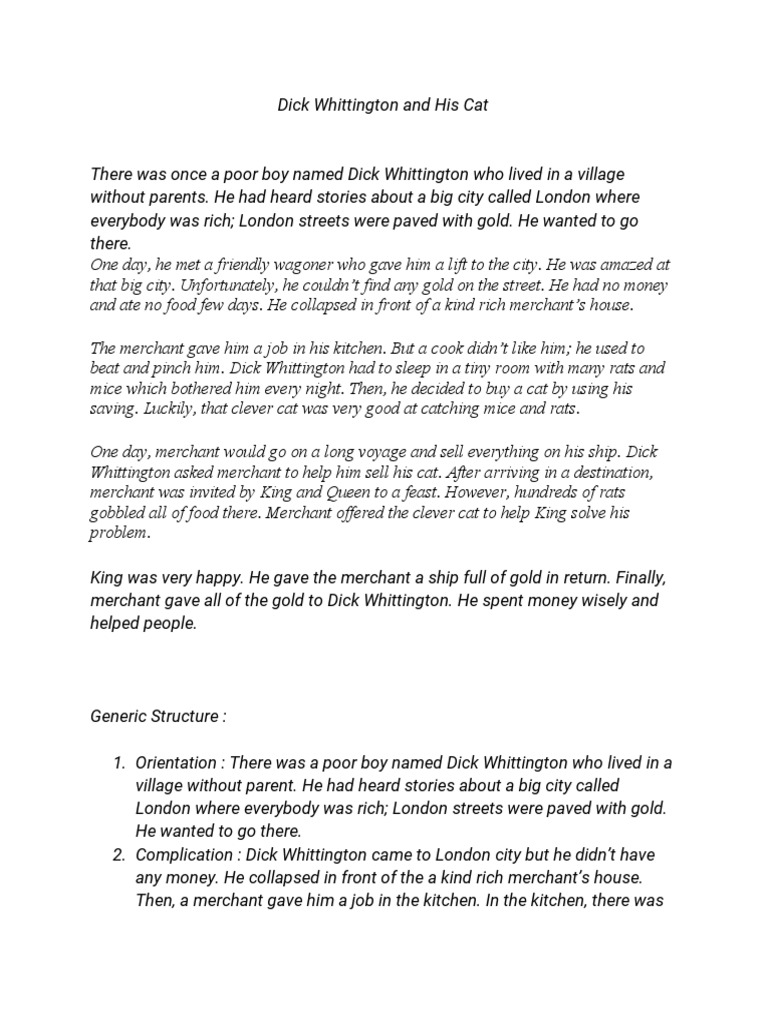 Dick Whittington and His Cat

There was once a poor boy named Dick Whittington who lived in a village without parents. He had heard stories about a big city called London where everybody was rich; London streets were paved with gold. He wanted to go there.
One day, he met a friendly wagoner who gave him a lift to the city. He was amazed at that big city. Unfortunately, he couldn't find any gold on the street. He had no money and ate no food few days. He collapsed in front of a kind rich merchant's house.

The merchant gave him a job in his kitchen. But a cook didn't like him; he used to beat and pinch him. Dick Whittington had to sleep in a tiny room with many rats and mice which bothered him every night. Then, he decided to buy a cat by using his saving. Luckily, that clever cat was very good at catching mice and rats.

One day, merchant would go on a long voyage and sell everything on his ship. Dick Whittington asked merchant to help him sell his cat. After arriving in a destination, merchant was invited by King and Queen to a feast. However, hundreds of rats gobbled all of food there. Merchant offered the clever cat to help King solve his problem.

King was very happy. He gave the merchant a ship full of gold in return. Finally, merchant gave all of the gold to Dick Whittington. He spent money wisely and helped people.

Generic Structure :

1. Orientation : There was a poor boy named Dick Whittington who lived in a village without parent. He had heard stories about a big city called London where everybody was rich; London streets were paved with gold. He wanted to go there.
2. Complication : Dick Whittington came to London city but he didn't have any money. He collapsed in front of the a kind rich merchant's house. Then, a merchant gave him a job in the kitchen. In the kitchen, there was